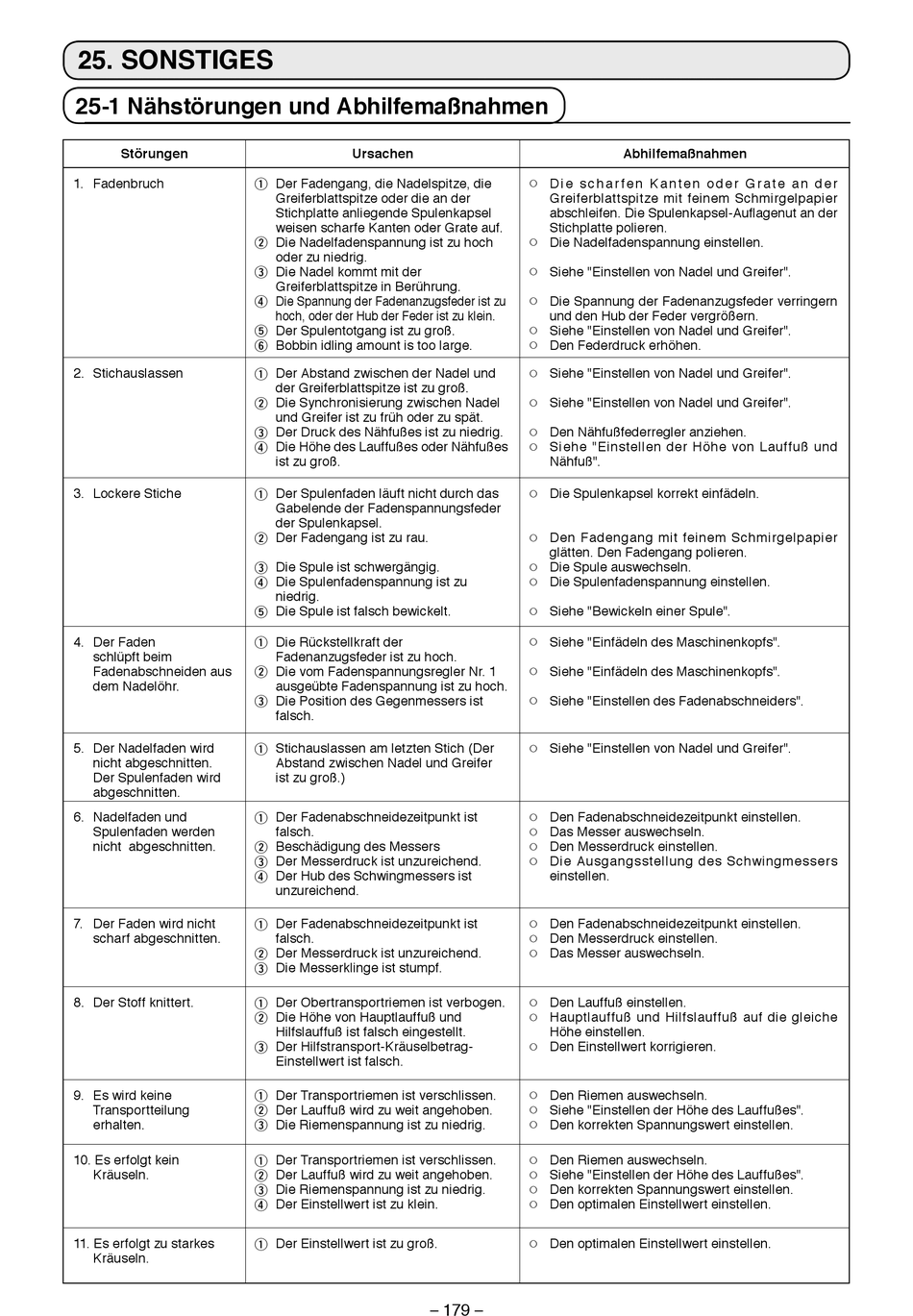 25. SONSTIGES

25-1 Nähstörungen und Abhilfemaßnahmen

| Störungen | Ursachen | Abhilfemaßnahmen |
|---|---|---|
| 1. Fadenbruch | ① Der Fadengang, die Nadelspitze, die Greiferblattspitze oder die an der Stichplatte anliegende Spulenkapsel weisen scharfe Kanten oder Grate auf. ② Die Nadelfadenspannung ist zu hoch oder zu niedrig. ③ Die Nadel kommt mit der Greiferblattspitze in Berührung. ④ Die Spannung der Fadenanzugsfeder ist zu hoch, oder der Hub der Feder ist zu klein. ⑤ Der Spulentotgang ist zu groß. ⑥ Bobbin idling amount is too large. | ○ Die scharfen Kanten oder Grate an der Greiferblattspitze mit feinem Schmirgelpapier abschleifen. Die Spulenkapsel-Auflagenut an der Stichplatte polieren. ○ Die Nadelfadenspannung einstellen. ○ Siehe "Einstellen von Nadel und Greifer". ○ Die Spannung der Fadenanzugsfeder verringern und den Hub der Feder vergrößern. ○ Siehe "Einstellen von Nadel und Greifer". ○ Den Federdruck erhöhen. |
| 2. Stichauslassen | ① Der Abstand zwischen der Nadel und der Greiferblattspitze ist zu groß. ② Die Synchronisierung zwischen Nadel und Greifer ist zu früh oder zu spät. ③ Der Druck des Nähfußes ist zu niedrig. ④ Die Höhe des Lauffußes oder Nähfußes ist zu groß. | ○ Siehe "Einstellen von Nadel und Greifer". ○ Siehe "Einstellen von Nadel und Greifer". ○ Den Nähfußfederregler anziehen. ○ Siehe "Einstellen der Höhe von Lauffuß und Nähfuß". |
| 3. Lockere Stiche | ① Der Spulenfaden läuft nicht durch das Gabelende der Fadenspannungsfeder der Spulenkapsel. ② Der Fadengang ist zu rau. ③ Die Spule ist schwergängig. ④ Die Spulenfadenspannung ist zu niedrig. ⑤ Die Spule ist falsch bewickelt. | ○ Die Spulenkapsel korrekt einfädeln. ○ Den Fadengang mit feinem Schmirgelpapier glätten. Den Fadengang polieren. ○ Die Spule auswechseln. ○ Die Spulenfadenspannung einstellen. ○ Siehe "Bewickeln einer Spule". |
| 4. Der Faden schlüpft beim Fadenabschneiden aus dem Nadelöhr. | ① Die Rückstellkraft der Fadenanzugsfeder ist zu hoch. ② Die vom Fadenspannungsregler Nr. 1 ausgeübte Fadenspannung ist zu hoch. ③ Die Position des Gegenmessers ist falsch. | ○ Siehe "Einfädeln des Maschinenkopfs". ○ Siehe "Einfädeln des Maschinenkopfs". ○ Siehe "Einstellen des Fadenabschneiders". |
| 5. Der Nadelfaden wird nicht abgeschnitten. Der Spulenfaden wird abgeschnitten. | ① Stichauslassen am letzten Stich (Der Abstand zwischen Nadel und Greifer ist zu groß.) | ○ Siehe "Einstellen von Nadel und Greifer". |
| 6. Nadelfaden und Spulenfaden werden nicht abgeschnitten. | ① Der Fadenabschneidezeitpunkt ist falsch. ② Beschädigung des Messers ③ Der Messerdruck ist unzureichend. ④ Der Hub des Schwingmessers ist unzureichend. | ○ Den Fadenabschneidezeitpunkt einstellen. ○ Das Messer auswechseln. ○ Den Messerdruck einstellen. ○ Die Ausgangsstellung des Schwingmessers einstellen. |
| 7. Der Faden wird nicht scharf abgeschnitten. | ① Der Fadenabschneidezeitpunkt ist falsch. ② Der Messerdruck ist unzureichend. ③ Die Messerklinge ist stumpf. | ○ Den Fadenabschneidezeitpunkt einstellen. ○ Den Messerdruck einstellen. ○ Das Messer auswechseln. |
| 8. Der Stoff knittert. | ① Der Obertransportriemen ist verbogen. ② Die Höhe von Hauptlauffuß und Hilfslauffuß ist falsch eingestellt. ③ Der Hilfstransport-Kräuselbetrag-Einstellwert ist falsch. | ○ Den Lauffuß einstellen. ○ Hauptlauffuß und Hilfslauffuß auf die gleiche Höhe einstellen. ○ Den Einstellwert korrigieren. |
| 9. Es wird keine Transportteilung erhalten. | ① Der Transportriemen ist verschlissen. ② Der Lauffuß wird zu weit angehoben. ③ Die Riemenspannung ist zu niedrig. | ○ Den Riemen auswechseln. ○ Siehe "Einstellen der Höhe des Lauffußes". ○ Den korrekten Spannungswert einstellen. |
| 10. Es erfolgt kein Kräuseln. | ① Der Transportriemen ist verschlissen. ② Der Lauffuß wird zu weit angehoben. ③ Die Riemenspannung ist zu niedrig. ④ Der Einstellwert ist zu klein. | ○ Den Riemen auswechseln. ○ Siehe "Einstellen der Höhe des Lauffußes". ○ Den korrekten Spannungswert einstellen. ○ Den optimalen Einstellwert einstellen. |
| 11. Es erfolgt zu starkes Kräuseln. | ① Der Einstellwert ist zu groß. | ○ Den optimalen Einstellwert einstellen. |

– 179 –